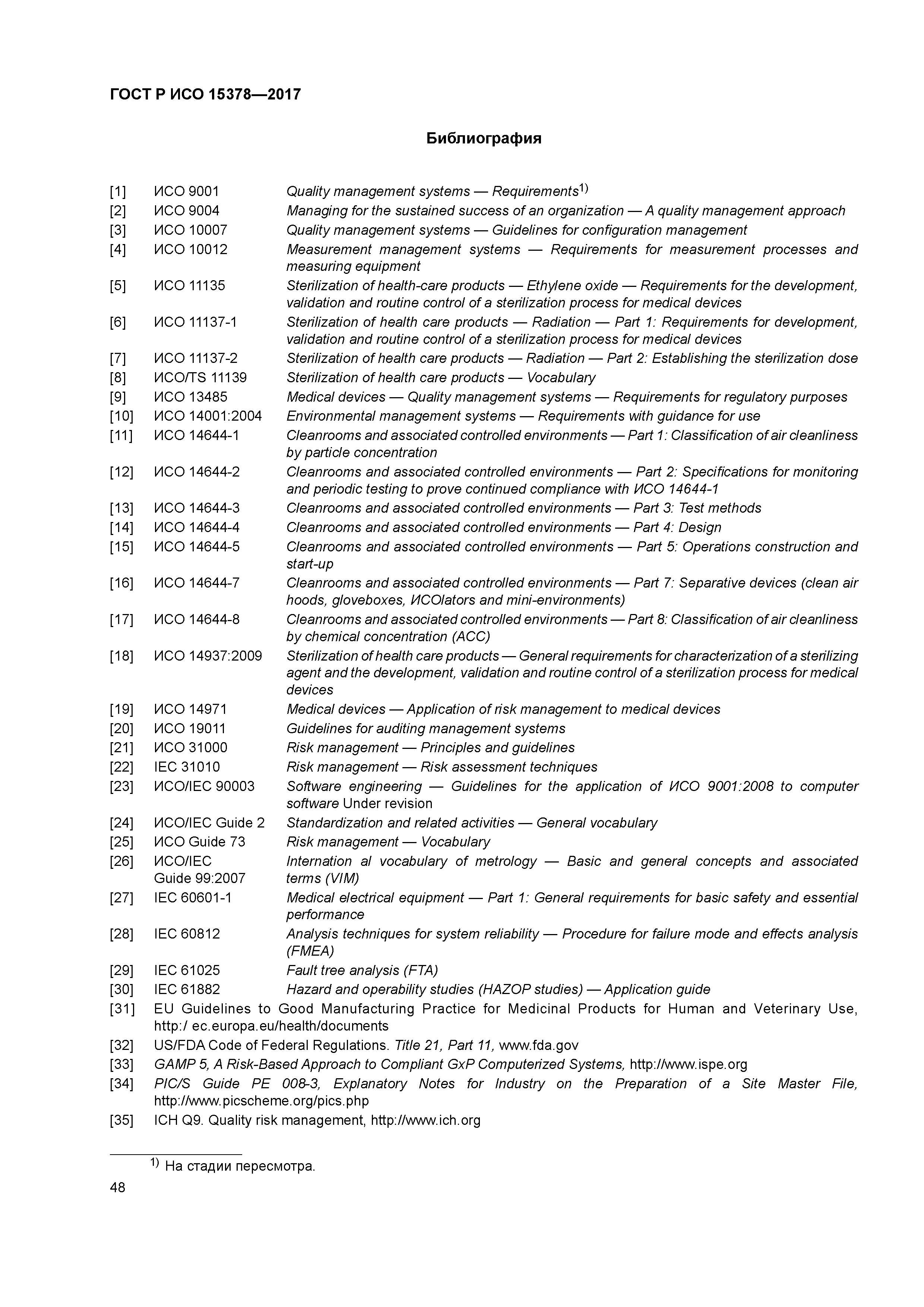 ГОСТ Р ИСО 15378—2017

Библиография

[1] ИСО 9001 Quality management systems — Requirements$^{1)}$
[2] ИСО 9004 Managing for the sustained success of an organization — A quality management approach
[3] ИСО 10007 Quality management systems — Guidelines for configuration management
[4] ИСО 10012 Measurement management systems — Requirements for measurement processes and measuring equipment
[5] ИСО 11135 Sterilization of health-care products — Ethylene oxide — Requirements for the development, validation and routine control of a sterilization process for medical devices
[6] ИСО 11137-1 Sterilization of health care products — Radiation — Part 1: Requirements for development, validation and routine control of a sterilization process for medical devices
[7] ИСО 11137-2 Sterilization of health care products — Radiation — Part 2: Establishing the sterilization dose
[8] ИСО/TS 11139 Sterilization of health care products — Vocabulary
[9] ИСО 13485 Medical devices — Quality management systems — Requirements for regulatory purposes
[10] ИСО 14001:2004 Environmental management systems — Requirements with guidance for use
[11] ИСО 14644-1 Cleanrooms and associated controlled environments — Part 1: Classification of air cleanliness by particle concentration
[12] ИСО 14644-2 Cleanrooms and associated controlled environments — Part 2: Specifications for monitoring and periodic testing to prove continued compliance with ИСО 14644-1
[13] ИСО 14644-3 Cleanrooms and associated controlled environments — Part 3: Test methods
[14] ИСО 14644-4 Cleanrooms and associated controlled environments — Part 4: Design
[15] ИСО 14644-5 Cleanrooms and associated controlled environments — Part 5: Operations construction and start-up
[16] ИСО 14644-7 Cleanrooms and associated controlled environments — Part 7: Separative devices (clean air hoods, gloveboxes, ИСОlators and mini-environments)
[17] ИСО 14644-8 Cleanrooms and associated controlled environments — Part 8: Classification of air cleanliness by chemical concentration (ACC)
[18] ИСО 14937:2009 Sterilization of health care products — General requirements for characterization of a sterilizing agent and the development, validation and routine control of a sterilization process for medical devices
[19] ИСО 14971 Medical devices — Application of risk management to medical devices
[20] ИСО 19011 Guidelines for auditing management systems
[21] ИСО 31000 Risk management — Principles and guidelines
[22] IEC 31010 Risk management — Risk assessment techniques
[23] ИСО/IEC 90003 Software engineering — Guidelines for the application of ИСО 9001:2008 to computer software Under revision
[24] ИСО/IEC Guide 2 Standardization and related activities — General vocabulary
[25] ИСО Guide 73 Risk management — Vocabulary
[26] ИСО/IEC Guide 99:2007 Internation al vocabulary of metrology — Basic and general concepts and associated terms (VIM)
[27] IEC 60601-1 Medical electrical equipment — Part 1: General requirements for basic safety and essential performance
[28] IEC 60812 Analysis techniques for system reliability — Procedure for failure mode and effects analysis (FMEA)
[29] IEC 61025 Fault tree analysis (FTA)
[30] IEC 61882 Hazard and operability studies (HAZOP studies) — Application guide
[31] EU Guidelines to Good Manufacturing Practice for Medicinal Products for Human and Veterinary Use, http:/ ec.europa.eu/health/documents
[32] US/FDA Code of Federal Regulations. Title 21, Part 11, www.fda.gov
[33] GAMP 5, A Risk-Based Approach to Compliant GxP Computerized Systems, http://www.ispe.org
[34] PIC/S Guide PE 008-3, Explanatory Notes for Industry on the Preparation of a Site Master File, http://www.picscheme.org/pics.php
[35] ICH Q9. Quality risk management, http://www.ich.org

$^{1)}$ На стадии пересмотра.

48